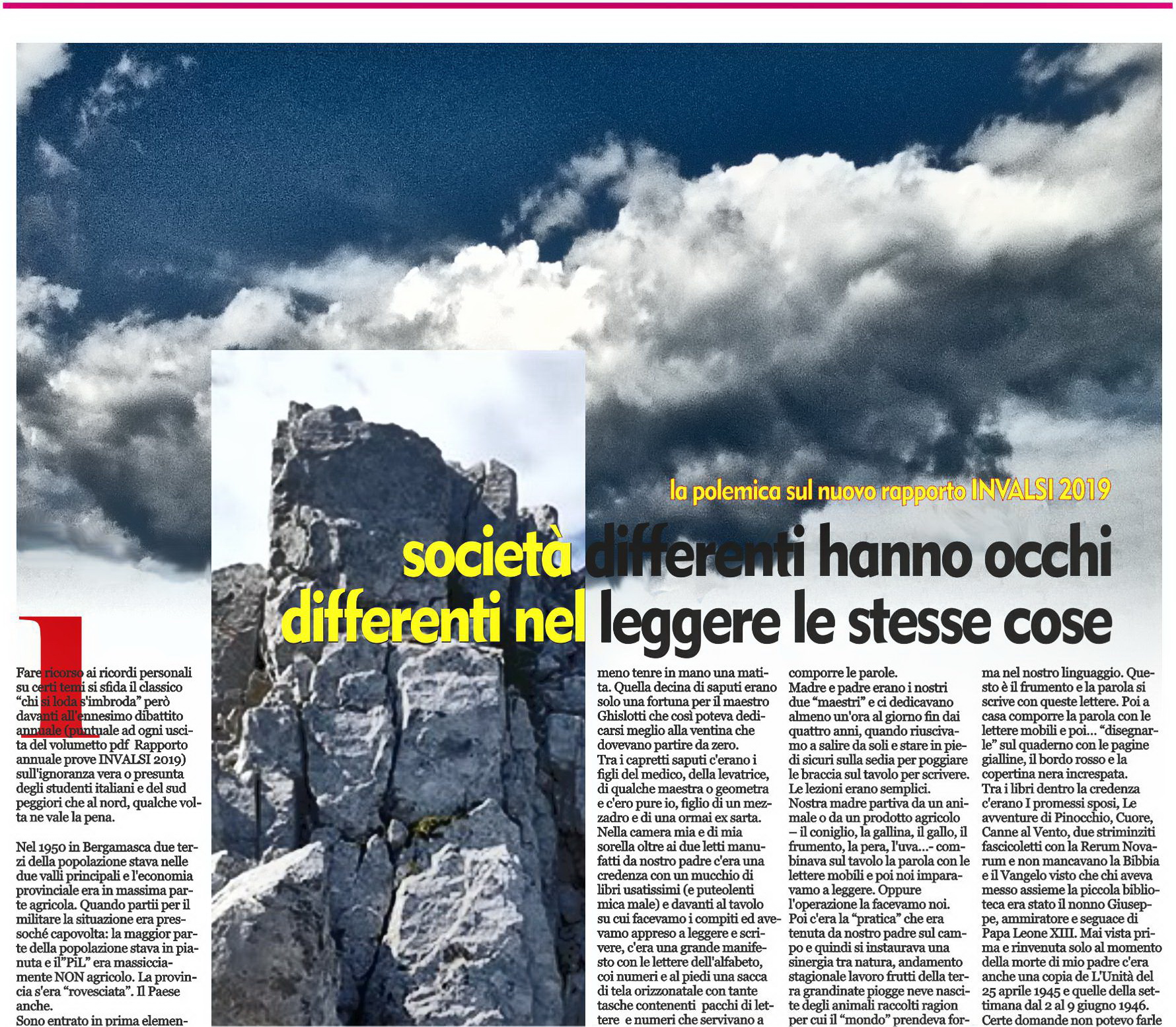 la polemica sul nuovo rapporto INVALSI 2019

società differenti hanno occhi differenti nel leggere le stesse cose

Fare ricorso ai ricordi personali su certi temi si sfida il classico "chi si loda s'imbroda" però davanti all'ennesimo dibattito annuale (puntuale ad ogni uscita del volumetto pdf Rapporto annuale prove INVALSI 2019) sull'ignoranza vera o presunta degli studenti italiani e del sud peggiori che al nord, qualche volta ne vale la pena.

Nel 1950 in Bergamasca due terzi della popolazione stava nelle due valli principali e l'economia provinciale era in massima parte agricola. Quando partii per il militare la situazione era pressoché capovolta: la maggior parte della popolazione stava in pianuta e il"PiL" era massicciamente NON agricolo. La provincia s'era "rovesciata". Il Paese anche.
Sono entrato in prima elemen-

meno tenre in mano una matita. Quella decina di saputi erano solo una fortuna per il maestro Ghislotti che così poteva dedicarsi meglio alla ventina che dovevano partire da zero.
Tra i capretti saputi c'erano i figli del medico, della levatrice, di qualche maestra o geometra e c'ero pure io, figlio di un mezzadro e di una ormai ex sarta.
Nella camera mia e di mia sorella oltre ai due letti manufatti da nostro padre c'era una credenza con un mucchio di libri usatissimi (e puteolenti mica male) e davanti al tavolo su cui facevamo i compiti ed avevamo appreso a leggere e scrivere, c'era una grande manifesto con le lettere dell'alfabeto, coi numeri e al piedi una sacca di tela orizzonatale con tante tasche contenenti pacchi di lettere e numeri che servivano a

comporre le parole.
Madre e padre erano i nostri due "maestri" e ci dedicavano almeno un'ora al giorno fin dai quattro anni, quando riuscivamo a salire da soli e stare in piedi sicuri sulla sedia per poggiare le braccia sul tavolo per scrivere.
Le lezioni erano semplici.
Nostra madre partiva da un animale o da un prodotto agricolo – il coniglio, la gallina, il gallo, il frumento, la pera, l'uva...- combinava sul tavolo la parola con le lettere mobili e poi noi imparavamo a leggere. Oppure l'operazione la facevamo noi.
Poi c'era la "pratica" che era tenuta da nostro padre sul campo e quindi si instaurava una sinergia tra natura, andamento stagionale lavoro frutti della terra grandinate piogge neve nascite degli animali raccolti ragion per cui il "mondo" prendeva for-

ma nel nostro linguaggio. Questo è il frumento e la parola si scrive con queste lettere. Poi a casa comporre la parola con le lettere mobili e poi... "disegnarle" sul quaderno con le pagine gialline, il bordo rosso e la copertina nera increspata.
Tra i libri dentro la credenza c'erano I promessi sposi, Le avventure di Pinocchio, Cuore, Canne al Vento, due striminziti fascicoletti con la Rerum Novarum e non mancavano la Bibbia e il Vangelo visto che chi aveva messo assieme la piccola biblioteca era stato il nonno Giuseppe, ammiratore e seguace di Papa Leone XIII. Mai vista prima e rinvenuta solo al momento della morte di mio padre c'era anche una copia de L'Unità del 25 aprile 1945 e quelle della settimana dal 2 al 9 giugno 1946.
Certe domande non potevo farle